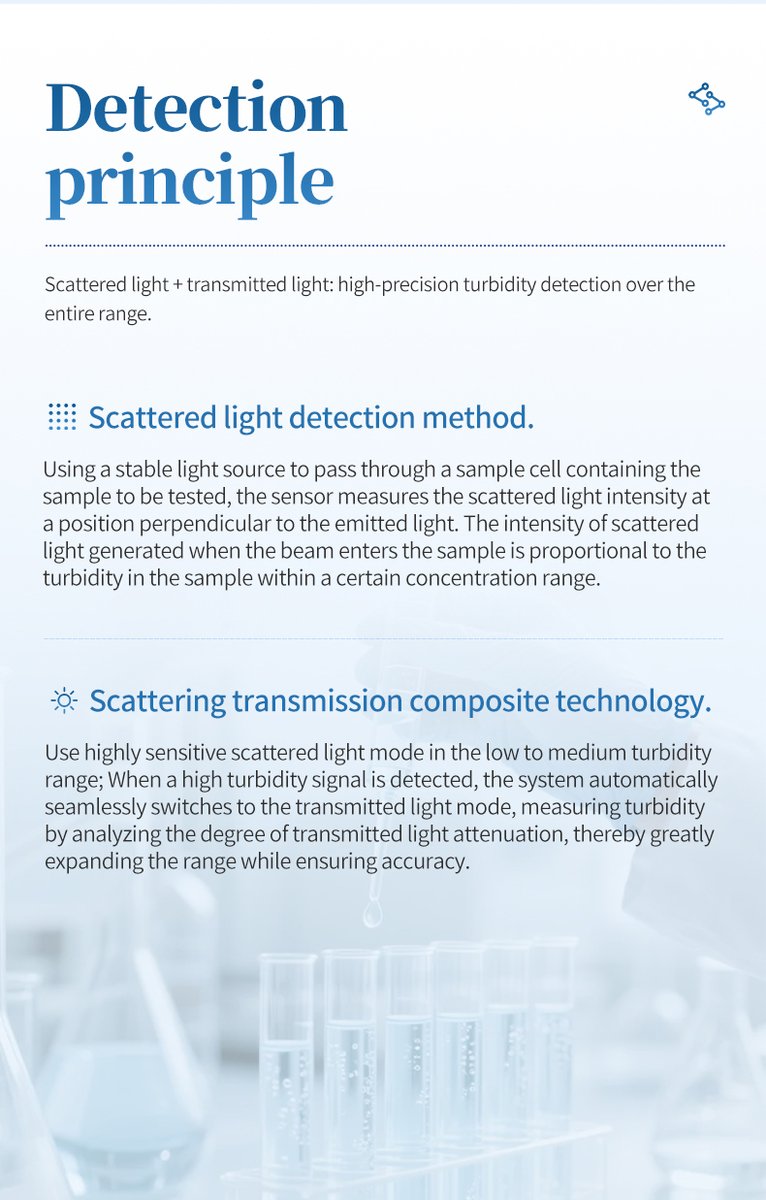 Detection principle

Scattered light + transmitted light: high-precision turbidity detection over the entire range.

Scattered light detection method.

Using a stable light source to pass through a sample cell containing the sample to be tested, the sensor measures the scattered light intensity at a position perpendicular to the emitted light. The intensity of scattered light generated when the beam enters the sample is proportional to the turbidity in the sample within a certain concentration range.

Scattering transmission composite technology.

Use highly sensitive scattered light mode in the low to medium turbidity range; When a high turbidity signal is detected, the system automatically seamlessly switches to the transmitted light mode, measuring turbidity by analyzing the degree of transmitted light attenuation, thereby greatly expanding the range while ensuring accuracy.